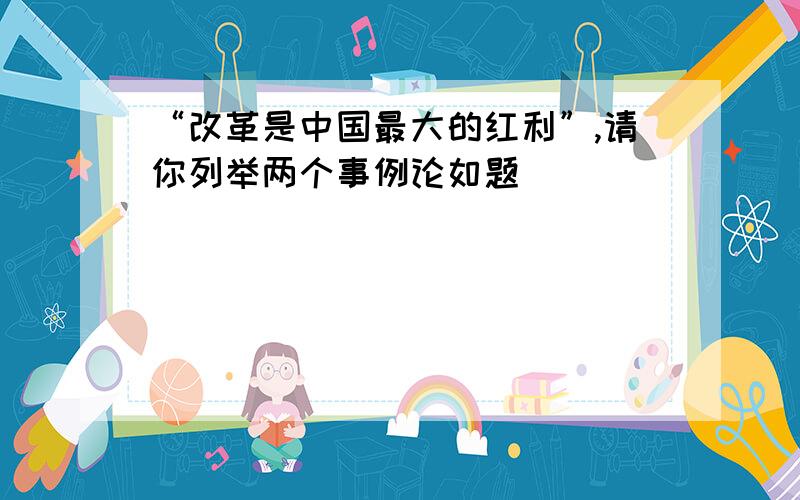 “改革是中国最大的红利”,请你列举两个事例论如题